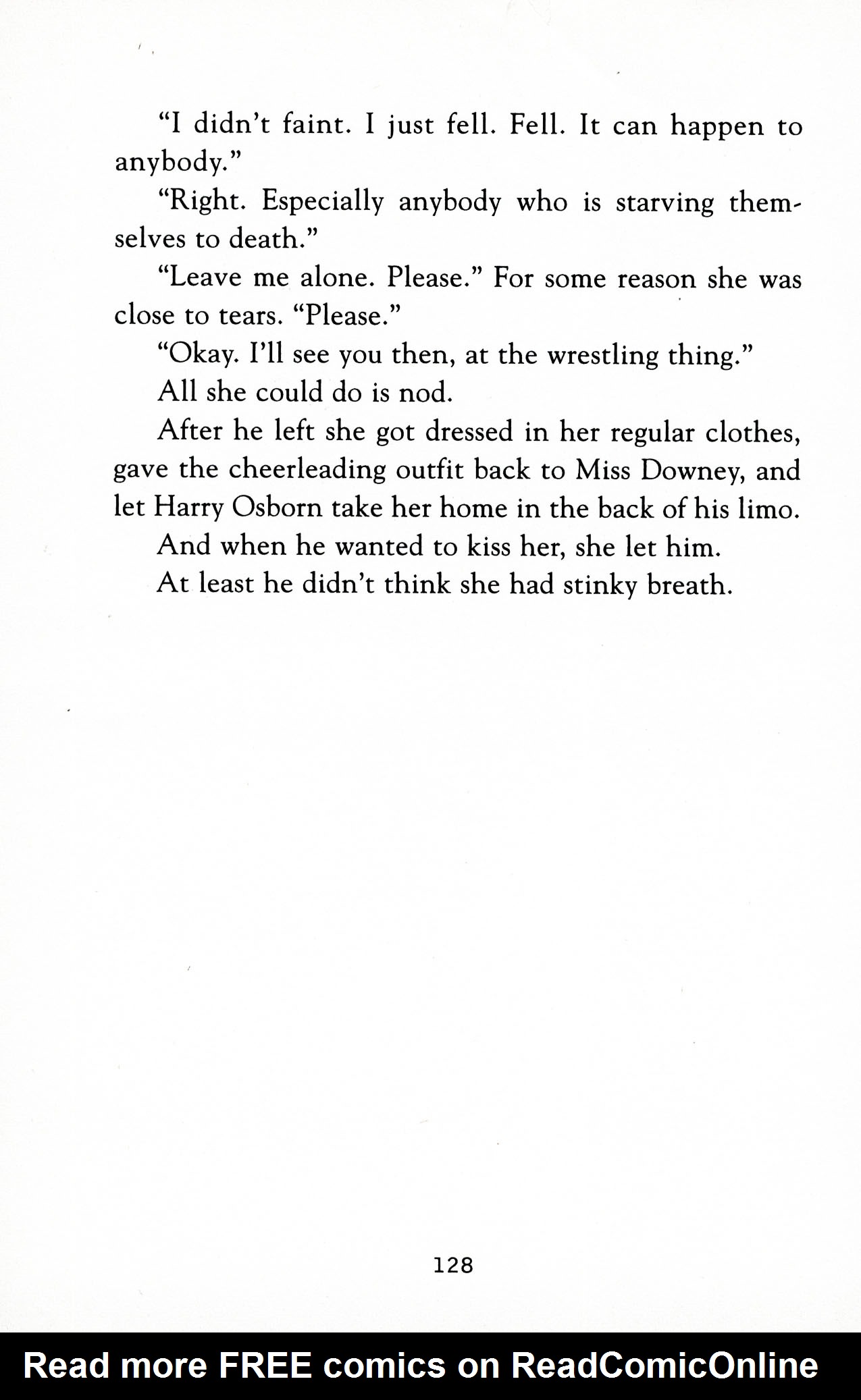 “I didn’t faint. I just fell. Fell. It can happen to anybody.”

“Right. Especially anybody who is starving themselves to death.”

“Leave me alone. Please.” For some reason she was close to tears. “Please.”

“Okay. I’ll see you then, at the wrestling thing.”

All she could do is nod.

After he left she got dressed in her regular clothes, gave the cheerleading outfit back to Miss Downey, and let Harry Osborn take her home in the back of his limo.

And when he wanted to kiss her, she let him.

At least he didn’t think she had stinky breath.

128

Read more FREE comics on ReadComicOnline